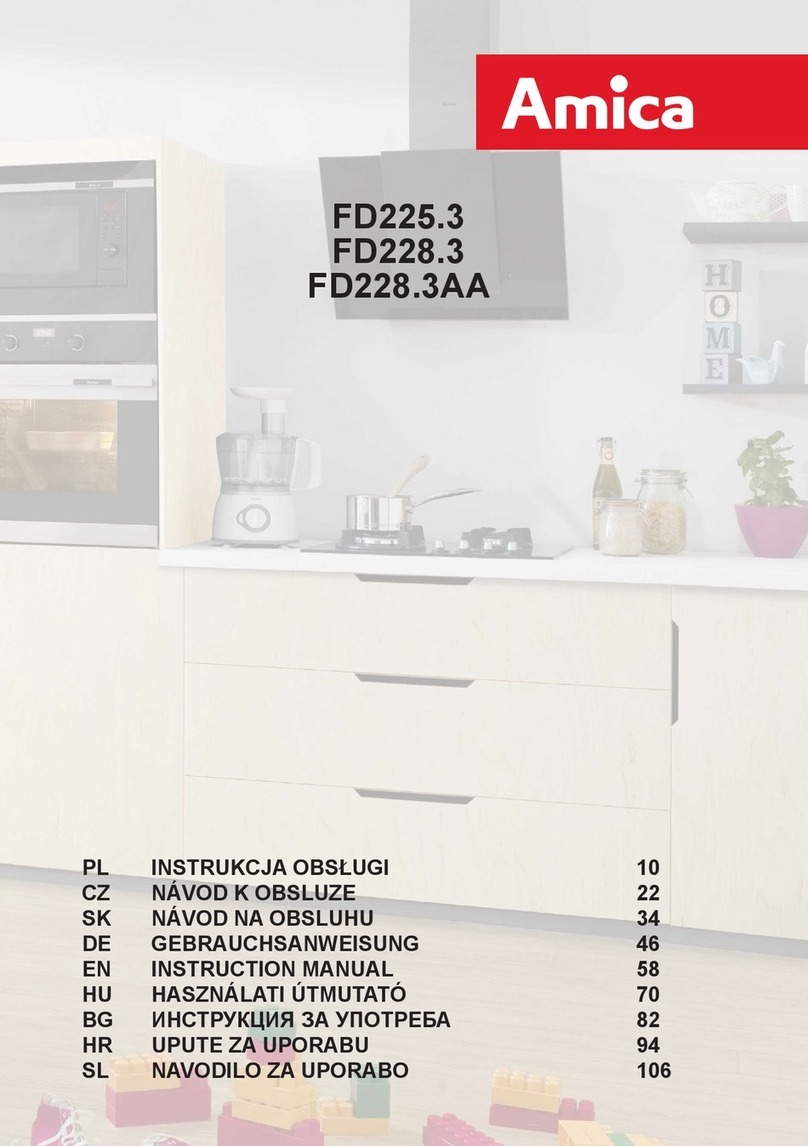 Amica

FD225.3
FD228.3
FD228.3AA

HOME

| PL | INSTRUKCJA OBSŁUGI | 10 |
|---|---|---|
| CZ | NÁVOD K OBSLUZE | 22 |
| SK | NÁVOD NA OBSLUHU | 34 |
| DE | GEBRAUCHSANWEISUNG | 46 |
| EN | INSTRUCTION MANUAL | 58 |
| HU | HASZNÁLATI ÚTMUTATÓ | 70 |
| BG | ИНСТРУКЦИЯ ЗА УПОТРЕБА | 82 |
| HR | UPUTE ZA UPORABU | 94 |
| SL | NAVODILO ZA UPORABO | 106 |